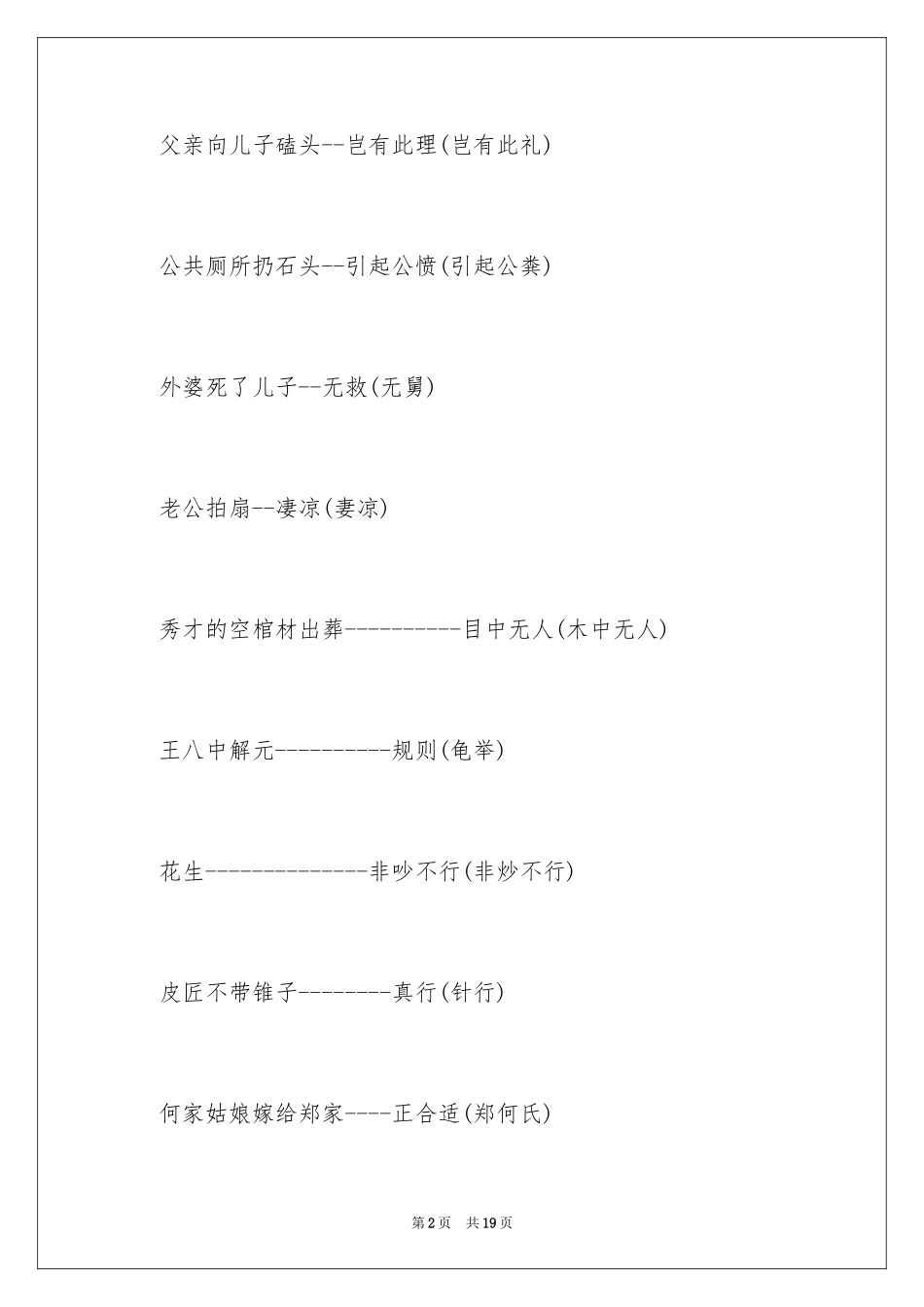 父亲向儿子磕头--岂有此理(岂有此礼)

公共厕所扔石头--引起公愤(引起公粪)

外婆死了儿子--无救(无舅)

老公拍扇--凄凉(妻凉)

秀才的空棺材出葬----------目中无人(木中无人)

王八中解元----------规则(龟举)

花生--------------非吵不行(非炒不行)

皮匠不带锥子--------真行(针行)

何家姑娘嫁给郑家----正合适(郑何氏)

第2页 共19页